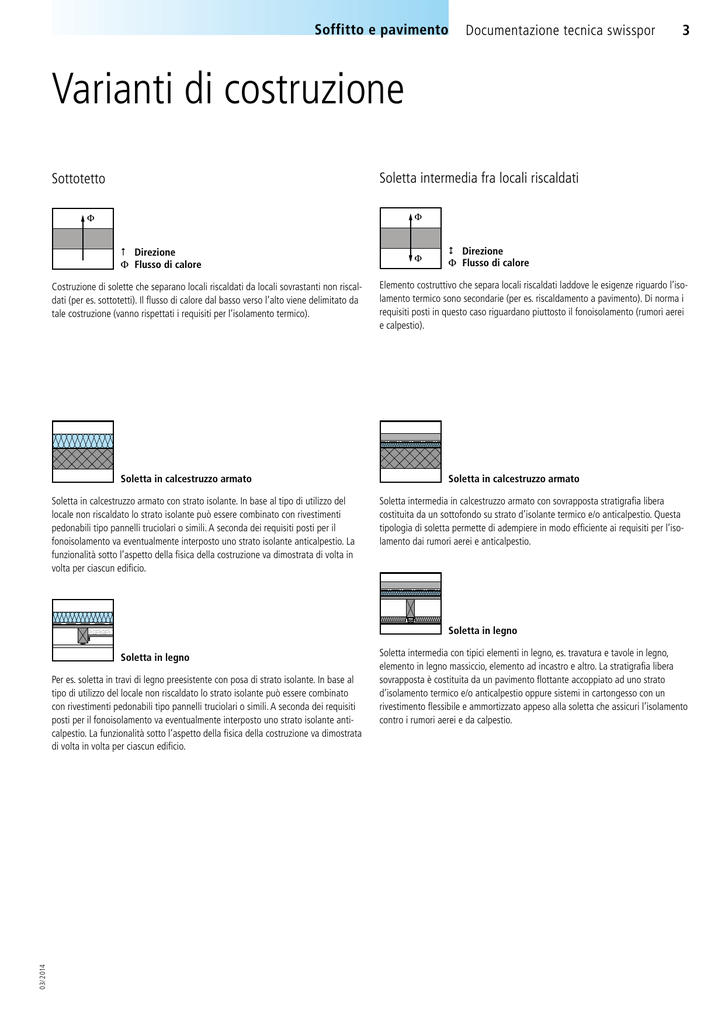 Soffitto e pavimento Documentazione tecnica swisspor 3

Varianti di costruzione

Sottotetto

Φ

↑ Direzione
Φ Flusso di calore

Costruzione di solette che separano locali riscaldati da locali sovrastanti non riscaldati (per es. sottotetti). Il flusso di calore dal basso verso l'alto viene delimitato da tale costruzione (vanno rispettati i requisiti per l'isolamento termico).

Soletta in calcestruzzo armato

Soletta in calcestruzzo armato con strato isolante. In base al tipo di utilizzo del locale non riscaldato lo strato isolante può essere combinato con rivestimenti pedonabili tipo pannelli truciolari o simili. A seconda dei requisiti posti per il fonoisolamento va eventualmente interposto uno strato isolante anticalpestio. La funzionalità sotto l'aspetto della fisica della costruzione va dimostrata di volta in volta per ciascun edificio.

Soletta in legno

Per es. soletta in travi di legno preesistente con posa di strato isolante. In base al tipo di utilizzo del locale non riscaldato lo strato isolante può essere combinato con rivestimenti pedonabili tipo pannelli truciolari o simili. A seconda dei requisiti posti per il fonoisolamento va eventualmente interposto uno strato isolante anticalpestio. La funzionalità sotto l'aspetto della fisica della costruzione va dimostrata di volta in volta per ciascun edificio.

Soletta intermedia fra locali riscaldati

Φ

Φ

↕ Direzione
Φ Flusso di calore

Elemento costruttivo che separa locali riscaldati laddove le esigenze riguardo l'isolamento termico sono secondarie (per es. riscaldamento a pavimento). Di norma i requisiti posti in questo caso riguardano piuttosto il fonoisolamento (rumori aerei e calpestio).

Soletta in calcestruzzo armato

Soletta intermedia in calcestruzzo armato con sovrapposta stratigrafia libera costituita da un sottofondo su strato d'isolante termico e/o anticalpestio. Questa tipologia di soletta permette di adempiere in modo efficiente ai requisiti per l'isolamento dai rumori aerei e anticalpestio.

Soletta in legno

Soletta intermedia con tipici elementi in legno, es. travatura e tavole in legno, elemento in legno massiccio, elemento ad incastro e altro. La stratigrafia libera sovrapposta è costituita da un pavimento flottante accoppiato ad uno strato d'isolamento termico e/o anticalpestio oppure sistemi in cartongesso con un rivestimento flessibile e ammortizzato appeso alla soletta che assicuri l'isolamento contro i rumori aerei e da calpestio.

03/2014